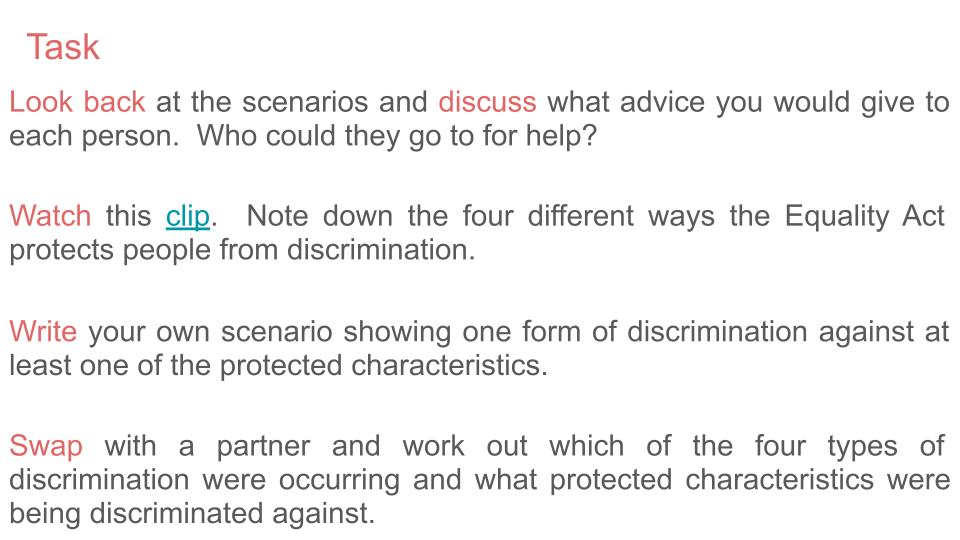 Task

Look back at the scenarios and discuss what advice you would give to each person. Who could they go to for help?

Watch this clip. Note down the four different ways the Equality Act protects people from discrimination.

Write your own scenario showing one form of discrimination against at least one of the protected characteristics.

Swap with a partner and work out which of the four types of discrimination were occurring and what protected characteristics were being discriminated against.